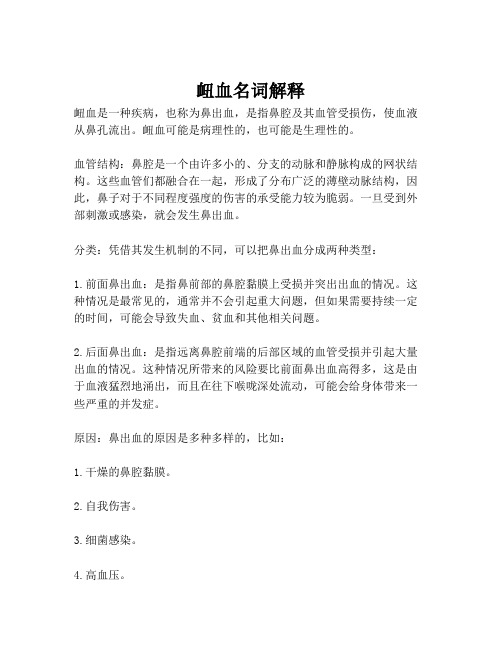 衄血名词解释

衄血是一种疾病，也称为鼻出血，是指鼻腔及其血管受损伤，使血液从鼻孔流出。衄血可能是病理性的，也可能是生理性的。

血管结构：鼻腔是一个由许多小的、分支的动脉和静脉构成的网状结构。这些血管们都融合在一起，形成了分布广泛的薄壁动脉结构，因此，鼻子对于不同程度强度的伤害的承受能力较为脆弱。一旦受到外部刺激或感染，就会发生鼻出血。

分类：凭借其发生机制的不同，可以把鼻出血分成两种类型：

1. 前面鼻出血：是指鼻前部的鼻腔黏膜上受损并突出出血的情况。这种情况是最常见的，通常并不会引起重大问题，但如果需要持续一定的时间，可能会导致失血、贫血和其他相关问题。

2. 后面鼻出血：是指远离鼻腔前端的后部区域的血管受损并引起大量出血的情况。这种情况所带来的风险要比前面鼻出血高得多，这是由于血液猛烈地涌出，而且在往下喉咙深处流动，可能会给身体带来一些严重的并发症。

原因：鼻出血的原因是多种多样的，比如：

1. 干燥的鼻腔黏膜。

2. 自我伤害。

3. 细菌感染。

4. 高血压。